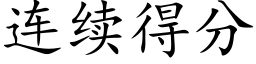 连续得分